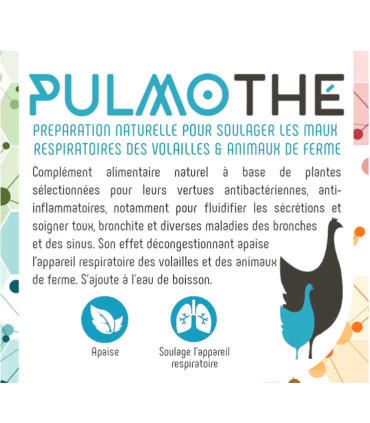 PULMOTHÉ

PREPARATION NATURELLE POUR SOULAGER LES MAUX RESPIRATOIRES DES VOLAILLES & ANIMAUX DE FERME

Complément alimentaire naturel à base de plantes sélectionnées pour leurs vertues antibactériennes, anti-inflammatoires, notamment pour fluidifier les sécrétions et soigner toux, bronchite et diverses maladies des bronches et des sinus. Son effet décongestionnant apaise l'appareil respiratoire des volailles et des animaux de ferme. S'ajoute à l'eau de boisson.

Apaise

Soulage l'appareil respiratoire